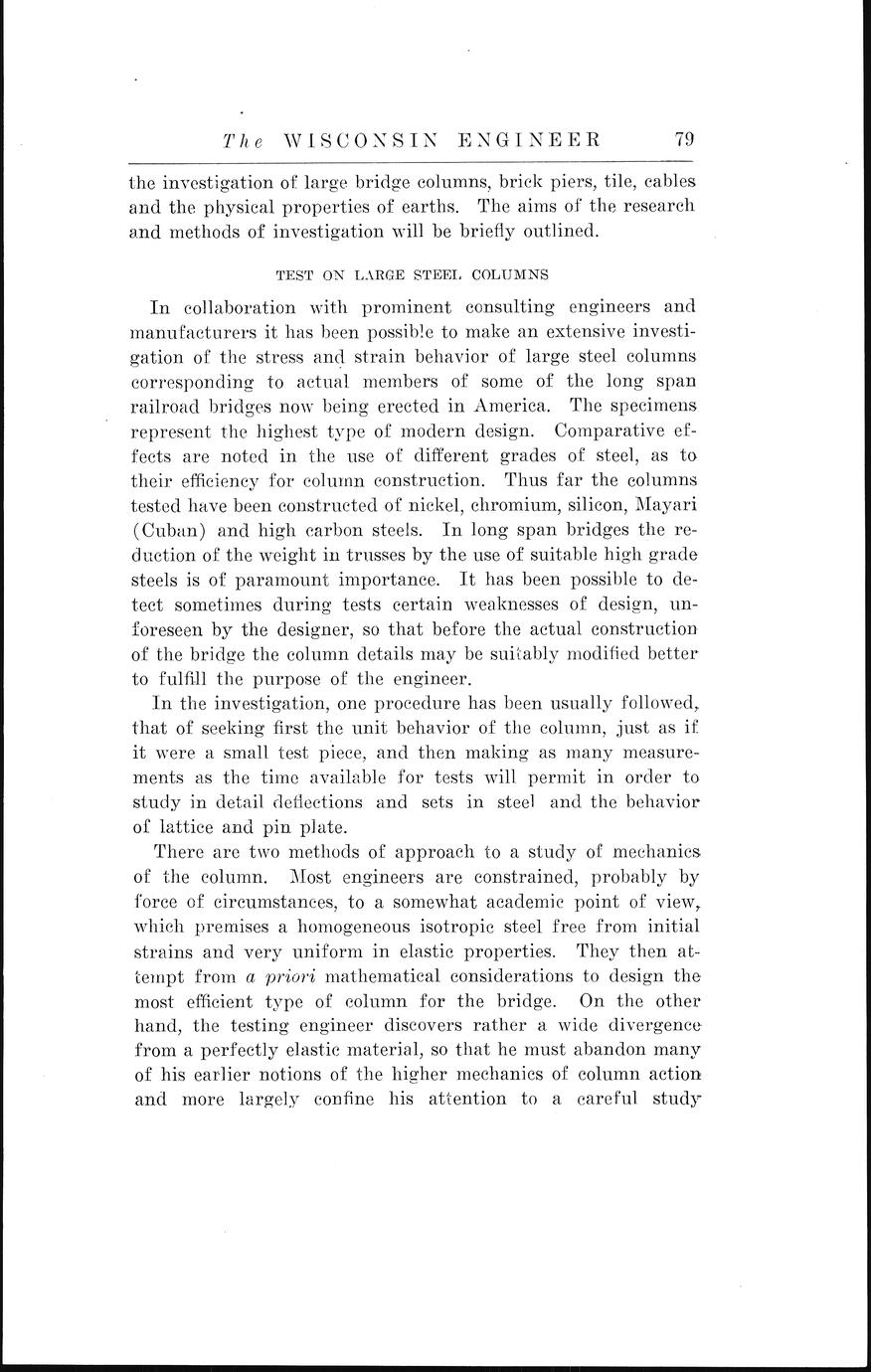 The WISCONSIN ENGINEER 79

the investigation of large bridge columns, brick piers, tile, cables and the physical properties of earths. The aims of the research and methods of investigation will be briefly outlined.

TEST ON LARGE STEEL COLUMNS

In collaboration with prominent consulting engineers and manufacturers it has been possible to make an extensive investigation of the stress and strain behavior of large steel columns corresponding to actual members of some of the long span railroad bridges now being erected in America. The specimens represent the highest type of modern design. Comparative effects are noted in the use of different grades of steel, as to their efficiency for column construction. Thus far the columns tested have been constructed of nickel, chromium, silicon, Mayari (Cuban) and high carbon steels. In long span bridges the reduction of the weight in trusses by the use of suitable high grade steels is of paramount importance. It has been possible to detect sometimes during tests certain weaknesses of design, unforeseen by the designer, so that before the actual construction of the bridge the column details may be suitably modified better to fulfill the purpose of the engineer.

In the investigation, one procedure has been usually followed, that of seeking first the unit behavior of the column, just as if it were a small test piece, and then making as many measurements as the time available for tests will permit in order to study in detail deflections and sets in steel and the behavior of lattice and pin plate.

There are two methods of approach to a study of mechanics of the column. Most engineers are constrained, probably by force of circumstances, to a somewhat academic point of view, which premises a homogeneous isotropic steel free from initial strains and very uniform in elastic properties. They then attempt from a priori mathematical considerations to design the most efficient type of column for the bridge. On the other hand, the testing engineer discovers rather a wide divergence from a perfectly elastic material, so that he must abandon many of his earlier notions of the higher mechanics of column action and more largely confine his attention to a careful study